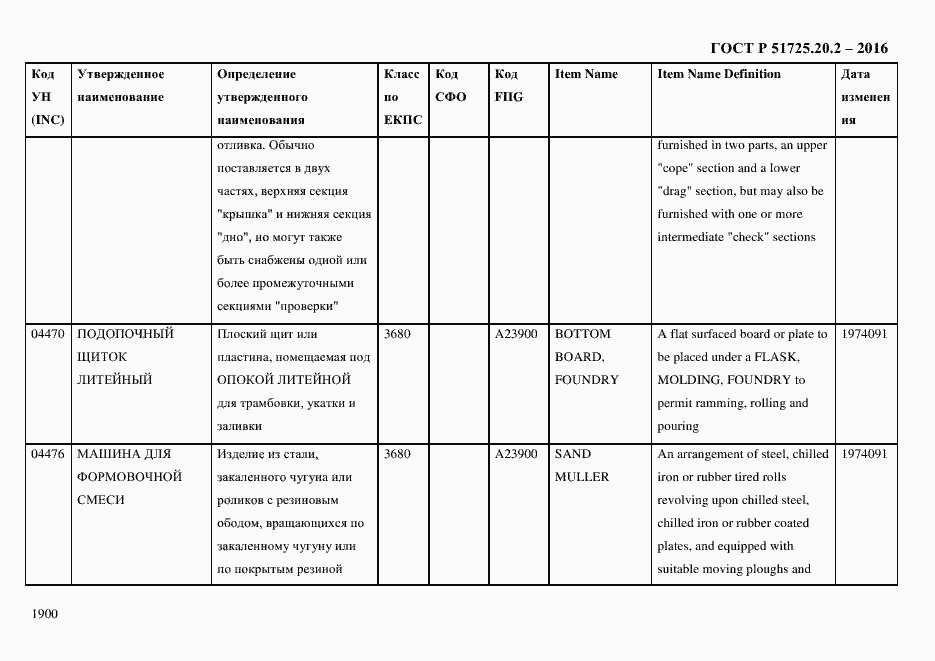 ГОСТ Р 51725.20.2 – 2016

| Код УН (INC) | Утвержденное наименование | Определение утвержденного наименования | Класс по ЕКПС | Код СФО | Код FIIG | Item Name | Item Name Definition | Дата изменения |
|---|---|---|---|---|---|---|---|---|
| | | отливка. Обычно поставляется в двух частях, верхняя секция "крышка" и нижняя секция "дно", но могут также быть снабжены одной или более промежуточными секциями "проверки" | | | | | furnished in two parts, an upper "cope" section and a lower "drag" section, but may also be furnished with one or more intermediate "check" sections | |
| 04470 | ПОДОПОЧНЫЙ ЩИТОК ЛИТЕЙНЫЙ | Плоский щит или пластина, помещаемая под ОПОКОЙ ЛИТЕЙНОЙ для трамбовки, укатки и заливки | 3680 | | A23900 | BOTTOM BOARD, FOUNDRY | A flat surfaced board or plate to be placed under a FLASK, MOLDING, FOUNDRY to permit ramming, rolling and pouring | 1974091 |
| 04476 | МАШИНА ДЛЯ ФОРМОВОЧНОЙ СМЕСИ | Изделие из стали, закаленного чугуна или роликов с резиновым ободом, вращающихся по закаленному чугуну или по покрытым резиной | 3680 | | A23900 | SAND MULLER | An arrangement of steel, chilled iron or rubber tired rolls revolving upon chilled steel, chilled iron or rubber coated plates, and equipped with suitable moving ploughs and | 1974091 |

1900